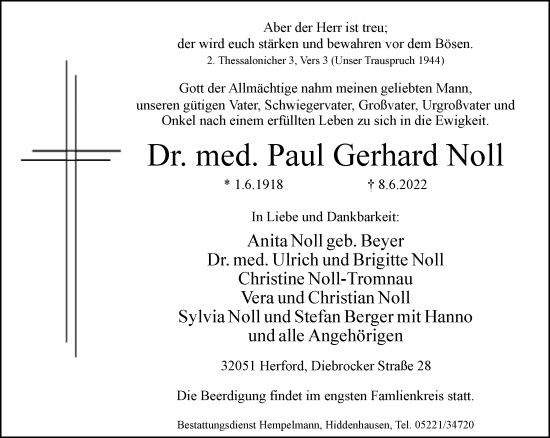 Aber der Herr ist treu;
der wird euch stärken und bewahren vor dem Bösen.
2. Thessalonicher 3, Vers 3 (Unser Trauspruch 1944)

Gott der Allmächtige nahm meinen geliebten Mann, unseren gütigen Vater, Schwiegervater, Großvater, Urgroßvater und Onkel nach einem erfüllten Leben zu sich in die Ewigkeit.

Dr. med. Paul Gerhard Noll

* 1.6.1918 † 8.6.2022

In Liebe und Dankbarkeit:

Anita Noll geb. Beyer
Dr. med. Ulrich und Brigitte Noll
Christine Noll-Tromnau
Vera und Christian Noll
Sylvia Noll und Stefan Berger mit Hanno
und alle Angehörigen

32051 Herford, Diebrocker Straße 28

Die Beerdigung findet im engsten Famlienkreis statt.

Bestattungsdienst Hempelmann, Hiddenhausen, Tel. 05221/34720